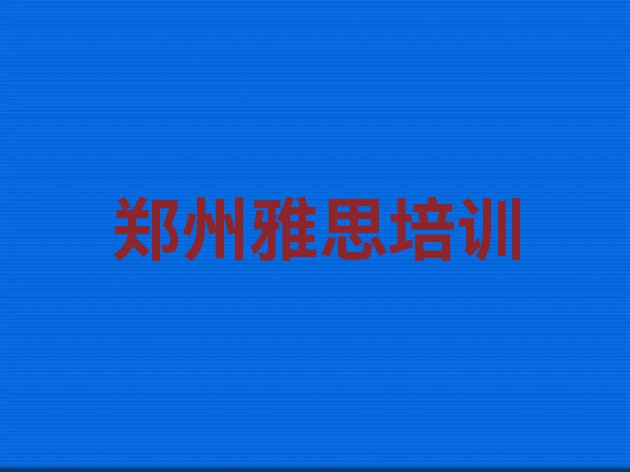 郑州雅思培训